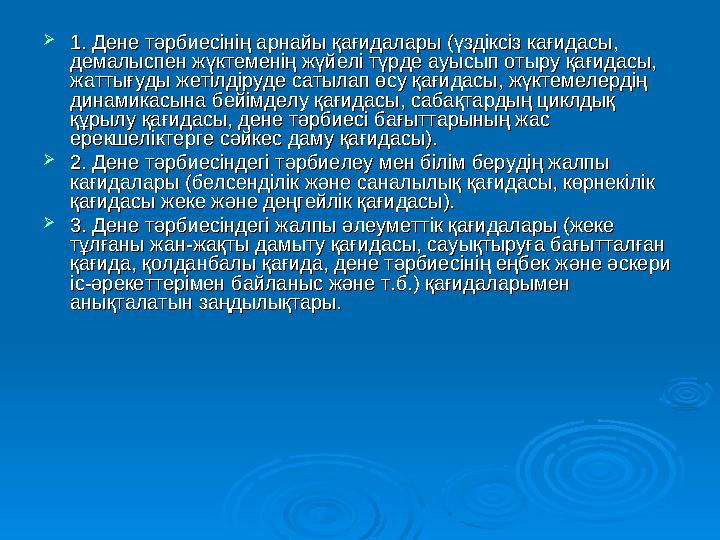 1. Дене тәрбиесінің арнайы қағидалары (үздіксіз кағидасы, демалыспен жүктеменің жүйелі түрде ауысып отыру қағидасы, жаттығуды жетілдіруде сатылап өсу қағидасы, жүктемелердің динамикасына бейімделу қағидасы, сабақтардың циклдық құрылу қағидасы, дене тәрбиесі бағыттарының жас ерекшеліктерге сәйкес даму қағидасы).

2. Дене тәрбиесіндегі тәрбиелеу мен білім берудің жалпы кағидалары (белсенділік және саналылық қағидасы, көрнекілік қағидасы жеке және деңгейлік қағидасы).

3. Дене тәрбиесіндегі жалпы әлеуметтік қағидалары (жеке тұлғаны жан-жақты дамыту қағидасы, сауықтыруға бағытталған қағида, қолданбалы қағида, дене тәрбиесінің еңбек және әскери іс-әрекеттерімен байланыс және т.б.) қағидаларымен анықталатын заңдылықтары.